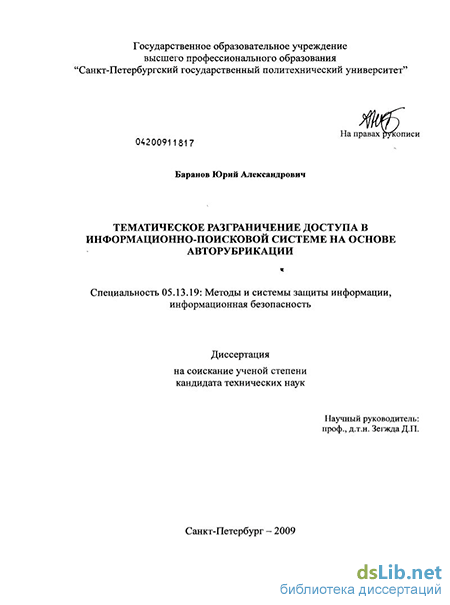 Государственное образовательное учреждение
высшего профессионального образования
"Санкт-Петербургский государственный политехнический университет"

На правах рукописи

04200911817

Баранов Юрий Александрович

ТЕМАТИЧЕСКОЕ РАЗГРАНИЧЕНИЕ ДОСТУПА В ИНФОРМАЦИОННО-ПОИСКОВОЙ СИСТЕМЕ НА ОСНОВЕ АВТОРУБРИКАЦИИ

Специальность 05.13.19: Методы и системы защиты информации, информационная безопасность

Диссертация

на соискание ученой степени
кандидата технических наук

Научный руководитель:
проф., д.т.н. Зегжда Д.П.

Санкт-Петербург – 2009

dsLib.net
библиотека диссертаций